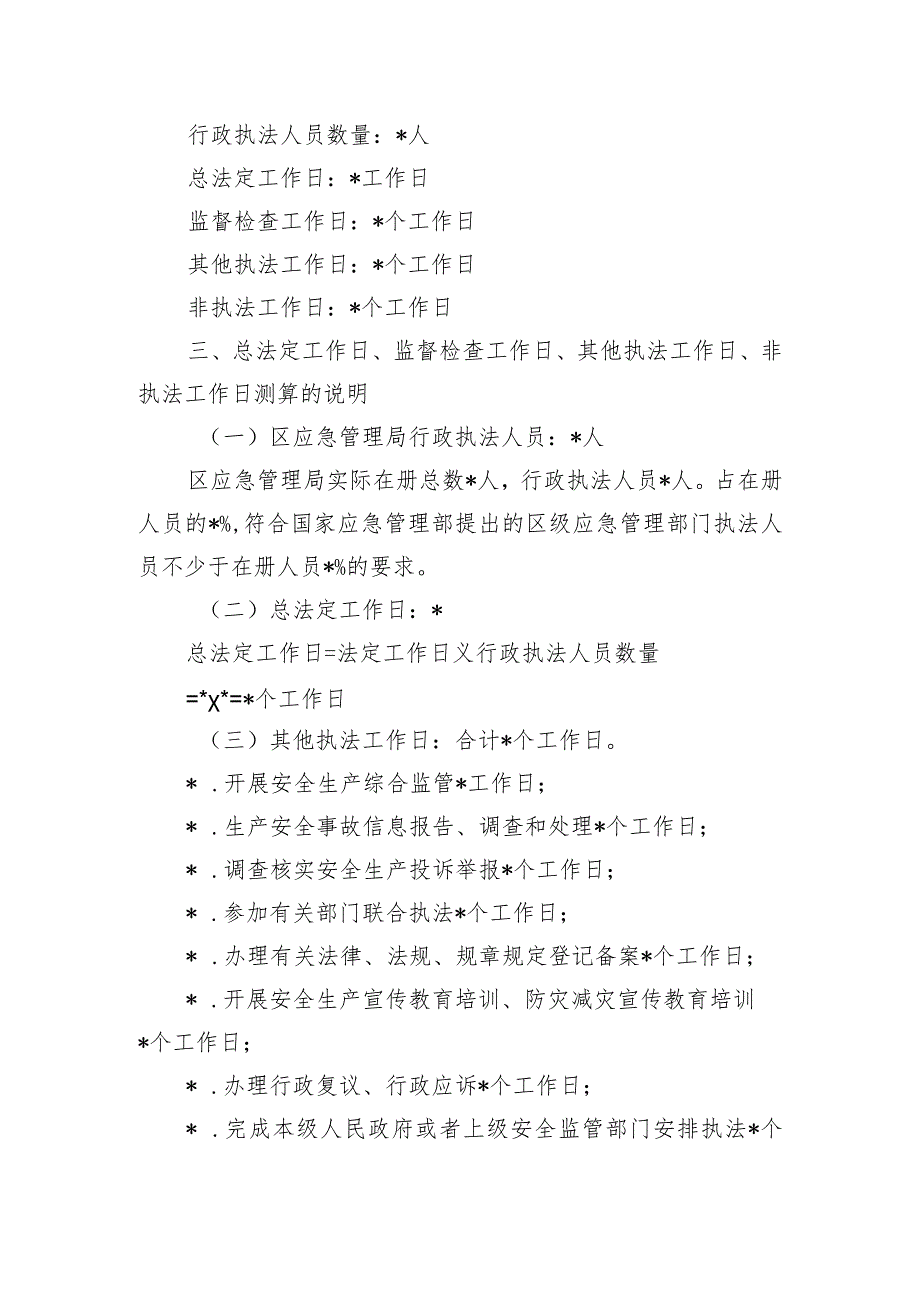 行政执法人员数量：*人

总法定工作日：*工作日

监督检查工作日：*个工作日

其他执法工作日：*个工作日

非执法工作日：*个工作日

三、总法定工作日、监督检查工作日、其他执法工作日、非执法工作日测算的说明

（一）区应急管理局行政执法人员：*人

区应急管理局实际在册总数*人，行政执法人员*人。占在册人员的*%，符合国家应急管理部提出的区级应急管理部门执法人员不少于在册人员*%的要求。

（二）总法定工作日：*

总法定工作日=法定工作日义行政执法人员数量

=*χ*=*个工作日

（三）其他执法工作日：合计*个工作日。

*．开展安全生产综合监管*工作日；

*．生产安全事故信息报告、调查和处理*个工作日；

*．调查核实安全生产投诉举报*个工作日；

*．参加有关部门联合执法*个工作日；

*．办理有关法律、法规、规章规定登记备案*个工作日；

*．开展安全生产宣传教育培训、防灾减灾宣传教育培训*个工作日；

*．办理行政复议、行政应诉*个工作日；

*．完成本级人民政府或者上级安全监管部门安排执法*个